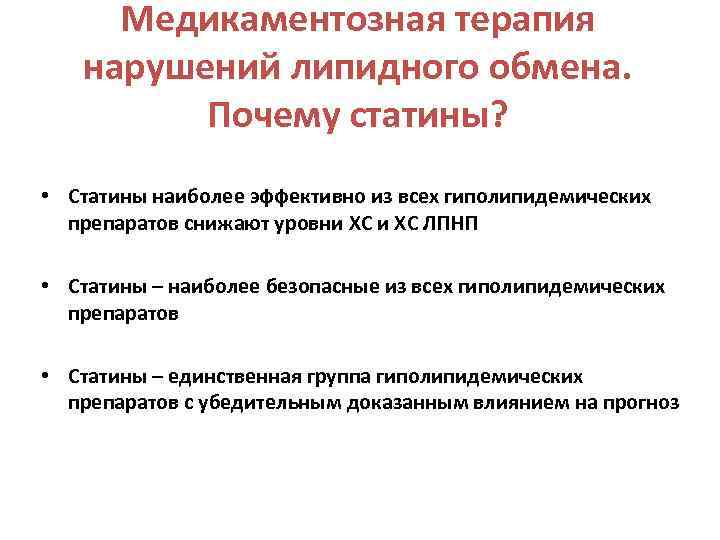 Медикаментозная терапия нарушений липидного обмена. Почему статины?

• Статины наиболее эффективно из всех гиполипидемических препаратов снижают уровни ХС и ХС ЛПНП

• Статины – наиболее безопасные из всех гиполипидемических препаратов

• Статины – единственная группа гиполипидемических препаратов с убедительным доказанным влиянием на прогноз